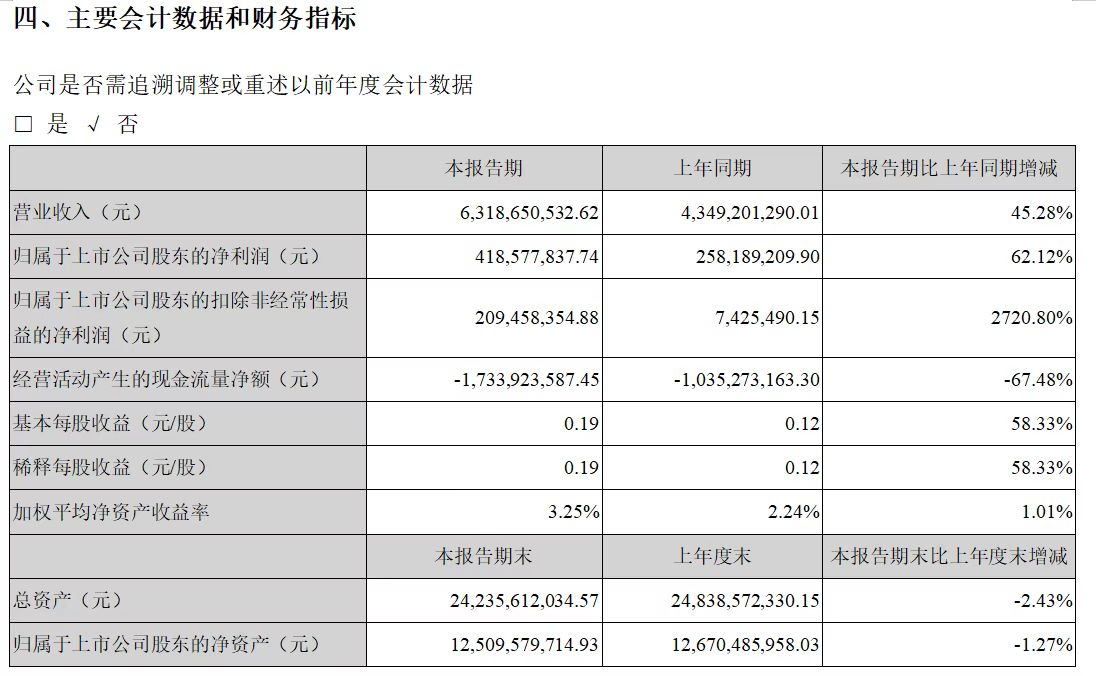 四、主要会计数据和财务指标

公司是否需追溯调整或重述以前年度会计数据

□ 是 √ 否

| | 本报告期 | 上年同期 | 本报告期比上年同期增减 |
|---|---|---|---|
| 营业收入（元） | 6,318,650,532.62 | 4,349,201,290.01 | 45.28% |
| 归属于上市公司股东的净利润（元） | 418,577,837.74 | 258,189,209.90 | 62.12% |
| 归属于上市公司股东的扣除非经常性损益的净利润（元） | 209,458,354.88 | 7,425,490.15 | 2720.80% |
| 经营活动产生的现金流量净额（元） | -1,733,923,587.45 | -1,035,273,163.30 | -67.48% |
| 基本每股收益（元/股） | 0.19 | 0.12 | 58.33% |
| 稀释每股收益（元/股） | 0.19 | 0.12 | 58.33% |
| 加权平均净资产收益率 | 3.25% | 2.24% | 1.01% |
| | 本报告期末 | 上年度末 | 本报告期末比上年度末增减 |
| 总资产（元） | 24,235,612,034.57 | 24,838,572,330.15 | -2.43% |
| 归属于上市公司股东的净资产（元） | 12,509,579,714.93 | 12,670,485,958.03 | -1.27% |